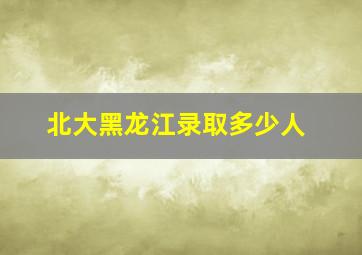 北大黑龙江录取多少人